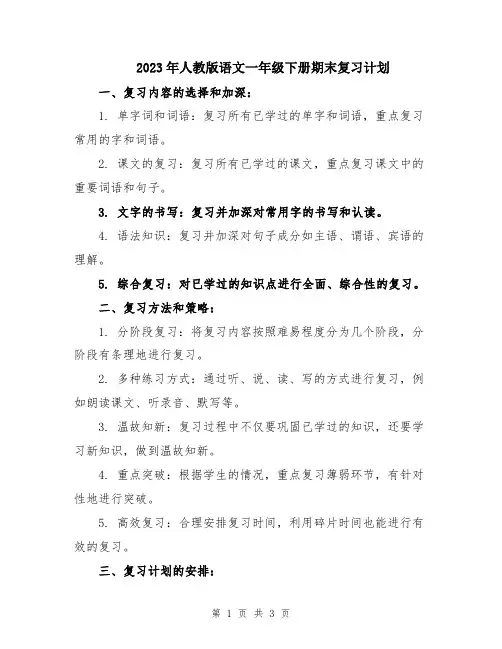 2023年人教版语文一年级下册期末复习计划

一、复习内容的选择和加深：

1. 单字词和词语：复习所有已学过的单字和词语，重点复习常用的字和词语。

2. 课文的复习：复习所有已学过的课文，重点复习课文中的重要词语和句子。

3. 文字的书写：复习并加深对常用字的书写和认读。

4. 语法知识：复习并加深对句子成分如主语、谓语、宾语的理解。

5. 综合复习：对已学过的知识点进行全面、综合性的复习。

二、复习方法和策略：

1. 分阶段复习：将复习内容按照难易程度分为几个阶段，分阶段有条理地进行复习。

2. 多种练习方式：通过听、说、读、写的方式进行复习，例如朗读课文、听录音、默写等。

3. 温故知新：复习过程中不仅要巩固已学过的知识，还要学习新知识，做到温故知新。

4. 重点突破：根据学生的情况，重点复习薄弱环节，有针对性地进行突破。

5. 高效复习：合理安排复习时间，利用碎片时间也能进行有效的复习。

三、复习计划的安排：

第 1 页 共 3 页